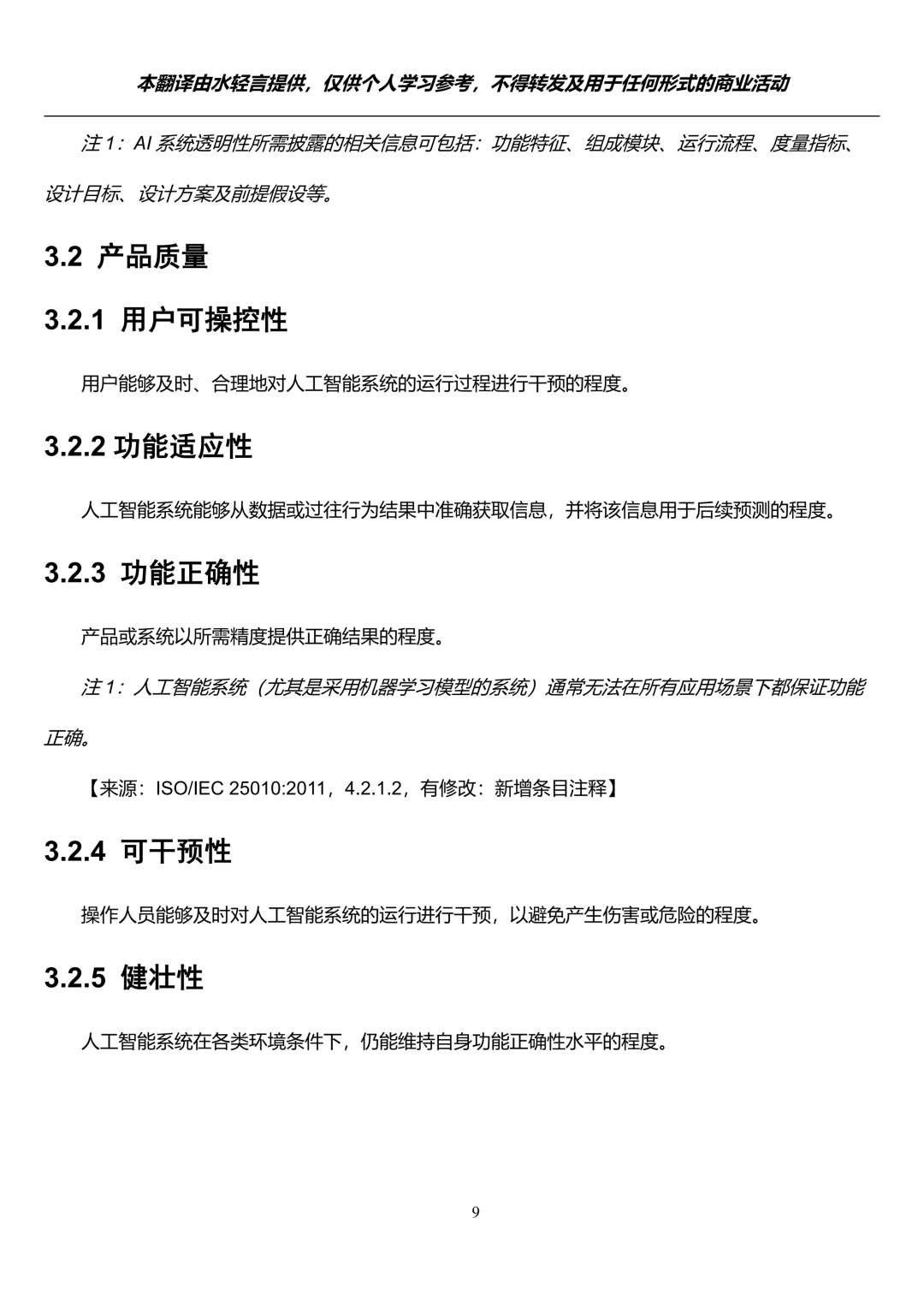 本翻译由水轻言提供，仅供个人学习参考，不得转发及用于任何形式的商业活动

注 1：AI 系统透明性所需披露的相关信息可包括：功能特征、组成模块、运行流程、度量指标、设计目标、设计方案及前提假设等。

3.2 产品质量

3.2.1 用户可操控性

用户能够及时、合理地对人工智能系统的运行过程进行干预的程度。

3.2.2 功能适应性

人工智能系统能够从数据或过往行为结果中准确获取信息，并将该信息用于后续预测的程度。

3.2.3 功能正确性

产品或系统以所需精度提供正确结果的程度。

注 1：人工智能系统（尤其是采用机器学习模型的系统）通常无法在所有应用场景下都保证功能正确。

【来源：ISO/IEC 25010:2011，4.2.1.2，有修改：新增条目注释】

3.2.4 可干预性

操作人员能够及时对人工智能系统的运行进行干预，以避免产生伤害或危险的程度。

3.2.5 健壮性

人工智能系统在各类环境条件下，仍能维持自身功能正确性水平的程度。

9